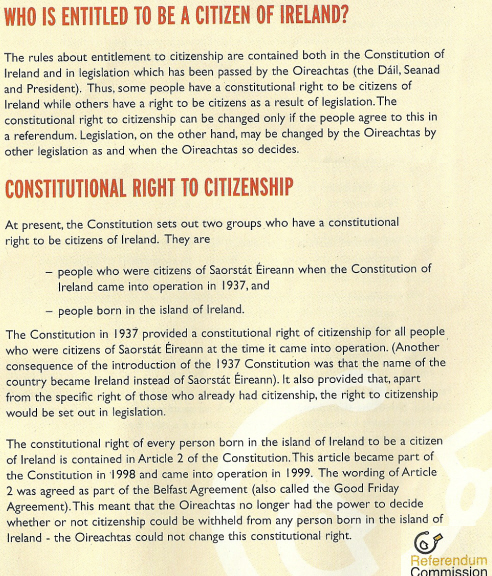 WHO IS ENTITLED TO BE A CITIZEN OF IRELAND?

The rules about entitlement to citizenship are contained both in the Constitution of Ireland and in legislation which has been passed by the Oireachtas (the Dáil, Seanad and President). Thus, some people have a constitutional right to be citizens of Ireland while others have a right to be citizens as a result of legislation. The constitutional right to citizenship can be changed only if the people agree to this in a referendum. Legislation, on the other hand, may be changed by the Oireachtas by other legislation as and when the Oireachtas so decides.

CONSTITUTIONAL RIGHT TO CITIZENSHIP

At present, the Constitution sets out two groups who have a constitutional right to be citizens of Ireland. They are

– people who were citizens of Saorstát Éireann when the Constitution of Ireland came into operation in 1937, and

– people born in the island of Ireland.

The Constitution in 1937 provided a constitutional right of citizenship for all people who were citizens of Saorstát Éireann at the time it came into operation. (Another consequence of the introduction of the 1937 Constitution was that the name of the country became Ireland instead of Saorstát Éireann). It also provided that, apart from the specific right of those who already had citizenship, the right to citizenship would be set out in legislation.

The constitutional right of every person born in the island of Ireland to be a citizen of Ireland is contained in Article 2 of the Constitution. This article became part of the Constitution in 1998 and came into operation in 1999. The wording of Article 2 was agreed as part of the Belfast Agreement (also called the Good Friday Agreement). This meant that the Oireachtas no longer had the power to decide whether or not citizenship could be withheld from any person born in the island of Ireland - the Oireachtas could not change this constitutional right.

Referendum Commission